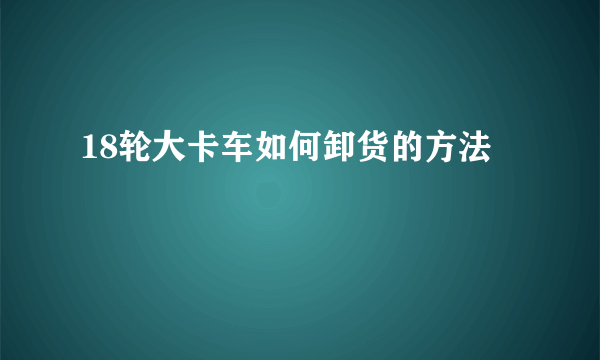 18轮大卡车如何卸货的方法